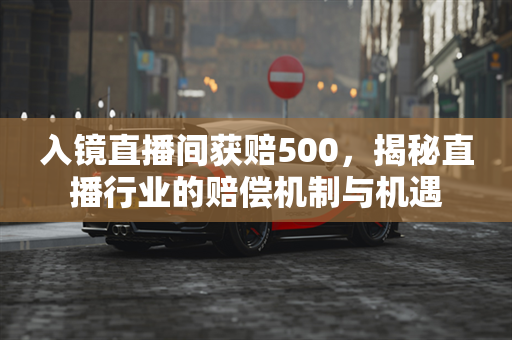 入镜直播间获赔500，揭秘直播行业的赔偿机制与机遇